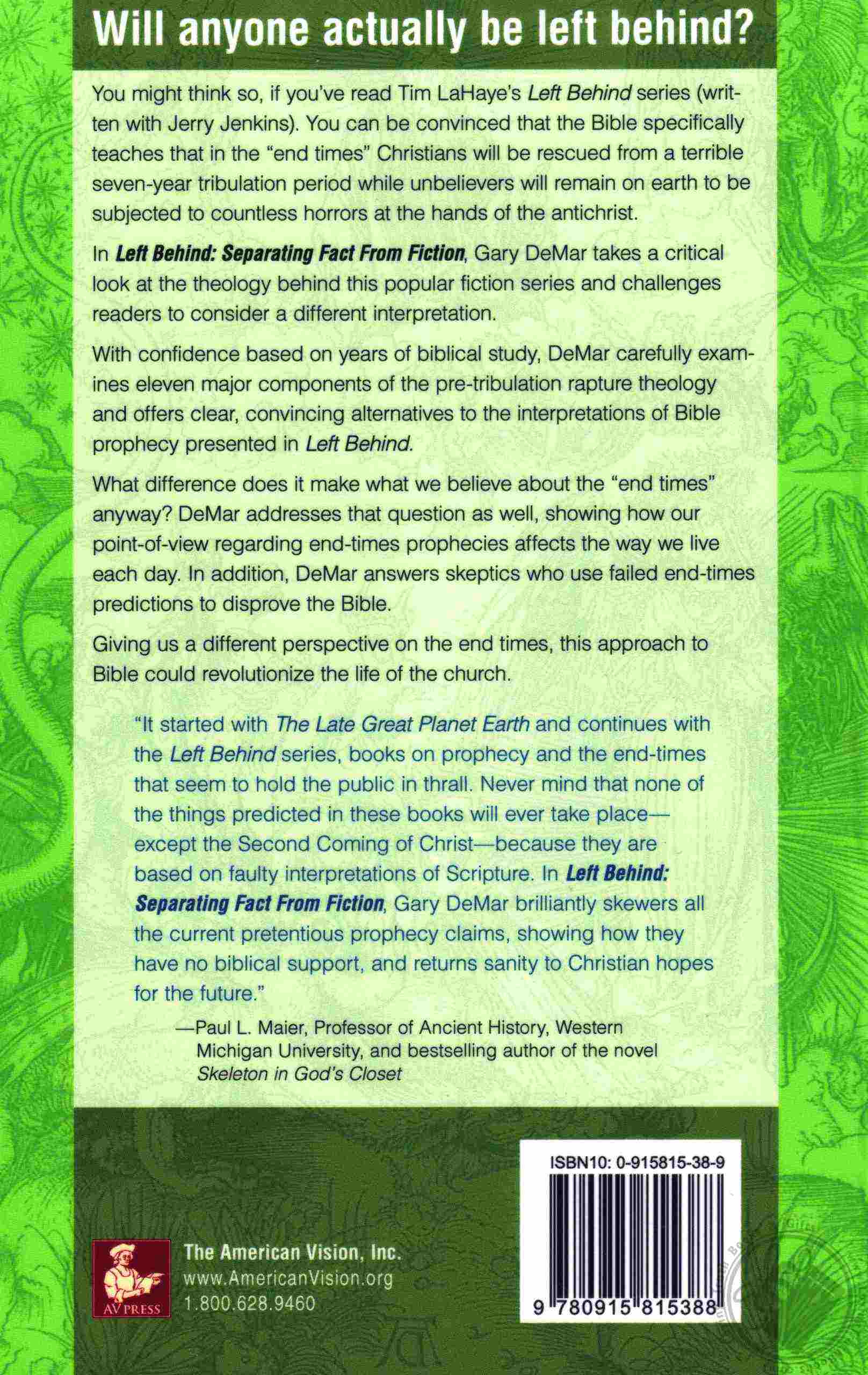 Will anyone actually be left behind?

You might think so, if you've read Tim LaHaye's Left Behind series (written with Jerry Jenkins). You can be convinced that the Bible specifically teaches that in the "end times" Christians will be rescued from a terrible seven-year tribulation period while unbelievers will remain on earth to be subjected to countless horrors at the hands of the antichrist.

In Left Behind: Separating Fact From Fiction, Gary DeMar takes a critical look at the theology behind this popular fiction series and challenges readers to consider a different interpretation.

With confidence based on years of biblical study, DeMar carefully examines eleven major components of the pre-tribulation rapture theology and offers clear, convincing alternatives to the interpretations of Bible prophecy presented in Left Behind.

What difference does it make what we believe about the "end times" anyway? DeMar addresses that question as well, showing how our point-of-view regarding end-times prophecies affects the way we live each day. In addition, DeMar answers skeptics who use failed end-times predictions to disprove the Bible.

Giving us a different perspective on the end times, this approach to Bible could revolutionize the life of the church.

"It started with The Late Great Planet Earth and continues with the Left Behind series, books on prophecy and the end-times that seem to hold the public in thrall. Never mind that none of the things predicted in these books will ever take place—except the Second Coming of Christ—because they are based on faulty interpretations of Scripture. In Left Behind: Separating Fact From Fiction, Gary DeMar brilliantly skewers all the current pretentious prophecy claims, showing how they have no biblical support, and returns sanity to Christian hopes for the future."

—Paul L. Maier, Professor of Ancient History, Western Michigan University, and bestselling author of the novel Skeleton in God's Closet

AV PRESS

The American Vision, Inc.
www.AmericanVision.org
1.800.628.9460

ISBN10: 0-915815-38-9

9 780915 815388